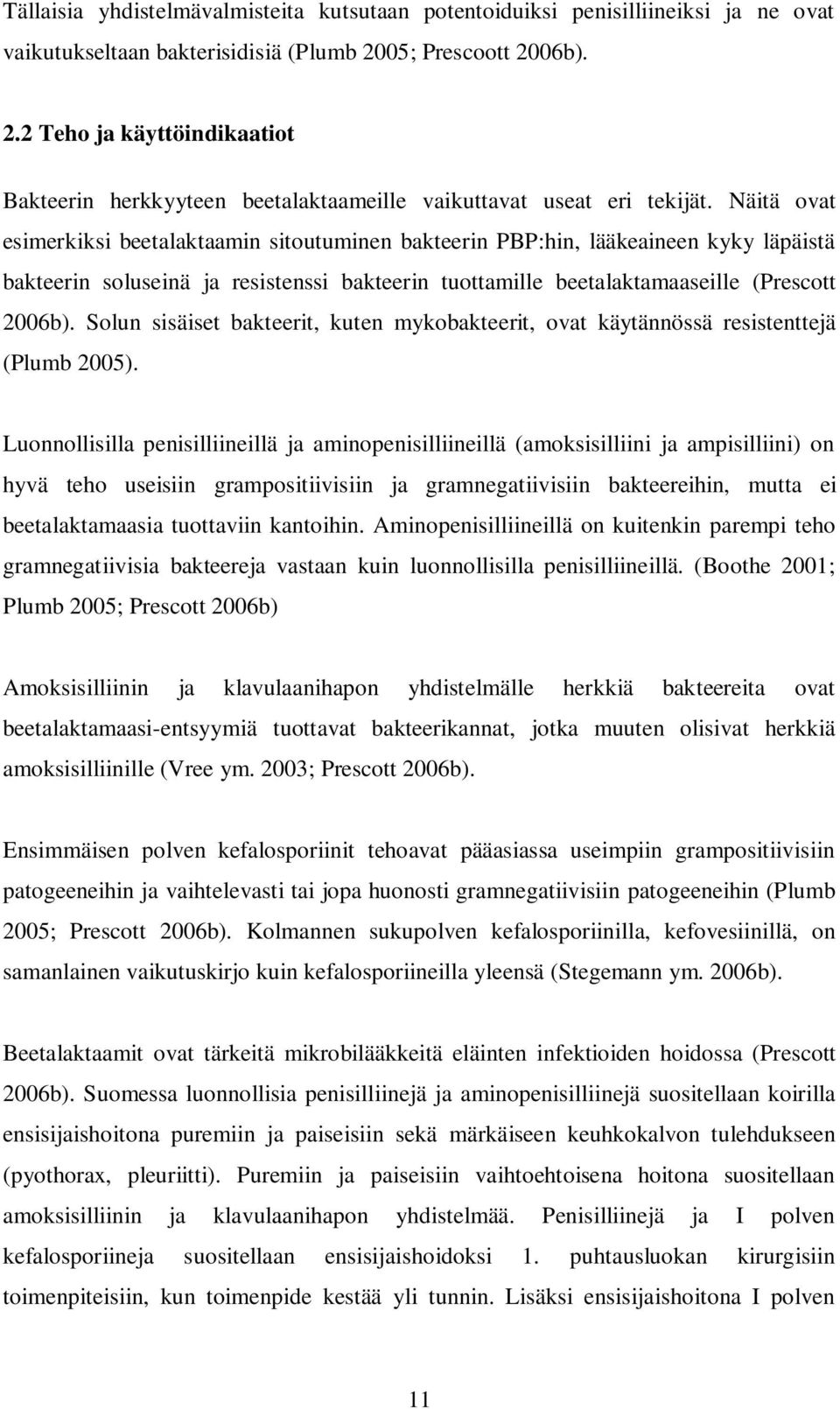 Tällaisia yhdistelmävalmisteita kutsutaan potentoiduiksi penisilliineiksi ja ne ovat vaikutukseltaan bakterisidisiä (Plumb 2005; Prescoott 2006b).

2.2 Teho ja käyttöindikaatiot

Bakteerin herkkyyteen beetalaktaameille vaikuttavat useat eri tekijät. Näitä ovat esimerkiksi beetalaktaamin sitoutuminen bakteerin PBP:hin, lääkeaineen kyky läpäistä bakteerin soluseinä ja resistenssi bakteerin tuottamille beetalaktamaaseille (Prescott 2006b). Solun sisäiset bakteerit, kuten mykobakteerit, ovat käytännössä resistenttejä (Plumb 2005).

Luonnollisilla penisilliineillä ja aminopenisilliineillä (amoksisilliini ja ampisilliini) on hyvä teho useisiin grampositiivisiin ja gramnegatiivisiin bakteereihin, mutta ei beetalaktamaasia tuottaviin kantoihin. Aminopenisilliineillä on kuitenkin parempi teho gramnegatiivisia bakteereja vastaan kuin luonnollisilla penisilliineillä. (Boothe 2001; Plumb 2005; Prescott 2006b)

Amoksisilliinin ja klavulaanihapon yhdistelmälle herkkiä bakteereita ovat beetalaktamaasi-entsyymiä tuottavat bakteerikannat, jotka muuten olisivat herkkiä amoksisilliinille (Vree ym. 2003; Prescott 2006b).

Ensimmäisen polven kefalosporiinit tehoavat pääasiassa useimpiin grampositiivisiin patogeeneihin ja vaihtelevasti tai jopa huonosti gramnegatiivisiin patogeeneihin (Plumb 2005; Prescott 2006b). Kolmannen sukupolven kefalosporiinilla, kefovesiinillä, on samanlainen vaikutuskirjo kuin kefalosporiineilla yleensä (Stegemann ym. 2006b).

Beetalaktaamit ovat tärkeitä mikrobilääkkeitä eläinten infektioiden hoidossa (Prescott 2006b). Suomessa luonnollisia penisilliinejä ja aminopenisilliinejä suositellaan koirilla ensisijaishoitona puremiin ja paiseisiin sekä märkäiseen keuhkokalvon tulehdukseen (pyothorax, pleuriitti). Puremiin ja paiseisiin vaihtoehtoisena hoitona suositellaan amoksisilliinin ja klavulaanihapon yhdistelmää. Penisilliinejä ja I polven kefalosporiineja suositellaan ensisijaishoidoksi 1. puhtausluokan kirurgisiin toimenpiteisiin, kun toimenpide kestää yli tunnin. Lisäksi ensisijaishoitona I polven

11